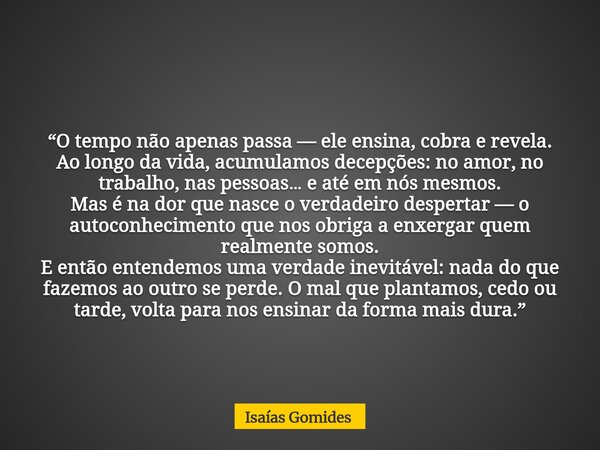 “O tempo não apenas passa — ele ensina, cobra e revela. Ao longo da vida, acumulamos decepções: no amor, no trabalho, nas pessoas... e até em nós mesmos.
Mas é na dor que nasce o verdadeiro despertar — o autoconhecimento que nos obriga a enxergar quem realmente somos.
E então entendemos uma verdade inevitável: nada do que fazemos ao outro se perde. O mal que plantamos, cedo ou tarde, volta para nos ensinar da forma mais dura.”

Isaías Gomides